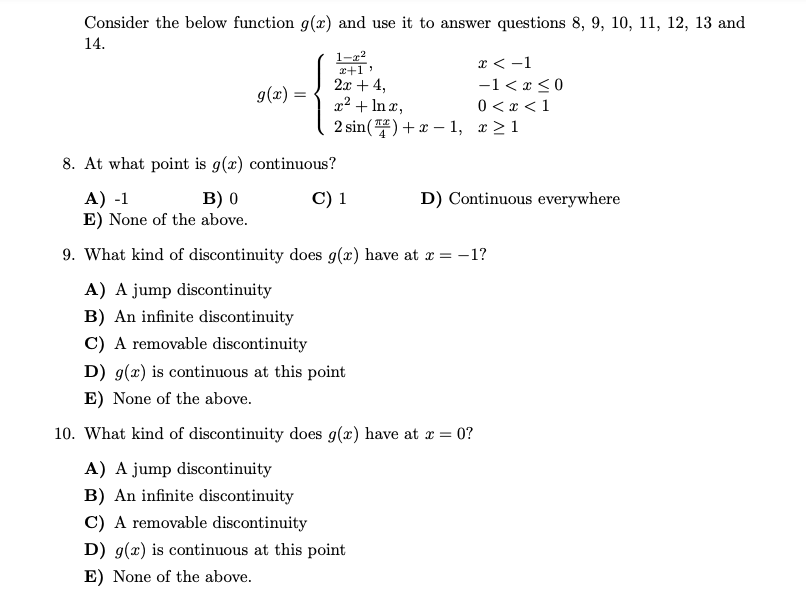 Consider the below function $g(x)$ and use it to answer questions 8, 9, 10, 11, 12, 13 and 14.

$$g(x) = \begin{cases} \frac{1-x^2}{x+1}, & x < -1 \\ 2x+4, & -1 < x \leq 0 \\ x^2 + \ln x, & 0 < x < 1 \\ 2\sin(\frac{\pi x}{4}) + x - 1, & x \geq 1 \end{cases}$$

8. At what point is $g(x)$ continuous?

A) -1
B) 0
C) 1
D) Continuous everywhere
E) None of the above.

9. What kind of discontinuity does $g(x)$ have at $x = -1$?

A) A jump discontinuity
B) An infinite discontinuity
C) A removable discontinuity
D) $g(x)$ is continuous at this point
E) None of the above.

10. What kind of discontinuity does $g(x)$ have at $x = 0$?

A) A jump discontinuity
B) An infinite discontinuity
C) A removable discontinuity
D) $g(x)$ is continuous at this point
E) None of the above.